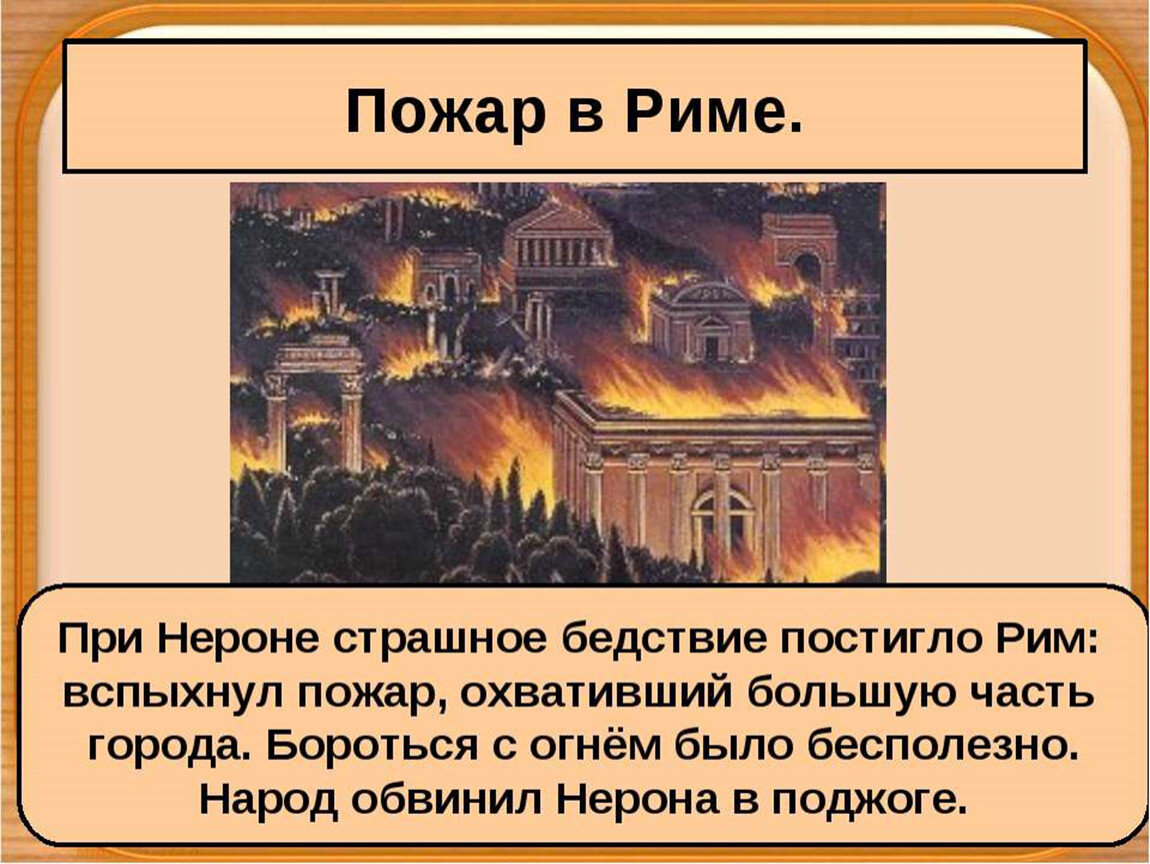 Пожар в Риме.

При Нероне страшное бедствие постигло Рим: вспыхнул пожар, охвативший большую часть города. Бороться с огнём было бесполезно. Народ обвинил Нерона в поджоге.